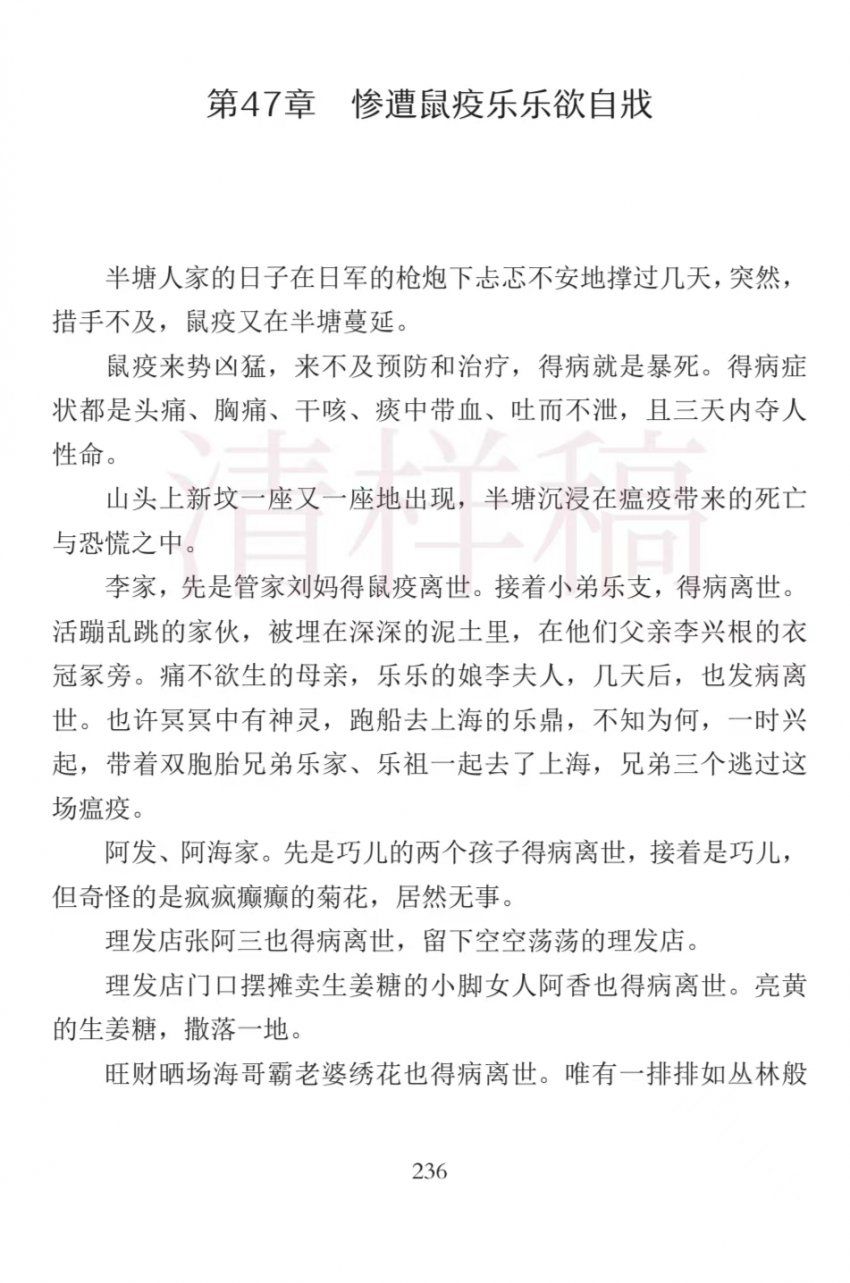 第47章 惨遭鼠疫乐乐欲自戕

半塘人家的日子在日军的枪炮下忐忑不安地撑过几天，突然，措手不及，鼠疫又在半塘蔓延。

鼠疫来势凶猛，来不及预防和治疗，得病就是暴死。得病症状都是头痛、胸痛、干咳、痰中带血、吐而不泄，且三天内夺人性命。

山头上新坟一座又一座地出现，半塘沉浸在瘟疫带来的死亡与恐慌之中。

李家，先是管家刘妈得鼠疫离世。接着小弟乐支，得病离世。活蹦乱跳的家伙，被埋在深深的泥土里，在他们父亲李兴根的衣冠冢旁。痛不欲生的母亲，乐乐的娘李夫人，几天后，也发病离世。也许冥冥中有神灵，跑船去上海的乐鼎，不知为何，一时兴起，带着双胞胎兄弟乐家、乐祖一起去了上海，兄弟三个逃过这场瘟疫。

阿发、阿海家。先是巧儿的两个孩子得病离世，接着是巧儿，但奇怪的是疯疯癫癫的菊花，居然无事。

理发店张阿三也得病离世，留下空空荡荡的理发店。

理发店门口摆摊卖生姜糖的小脚女人阿香也得病离世。亮黄的生姜糖，撒落一地。

旺财晒场海哥霸老婆绣花也得病离世。唯有一排排如丛林般

236

清样稿